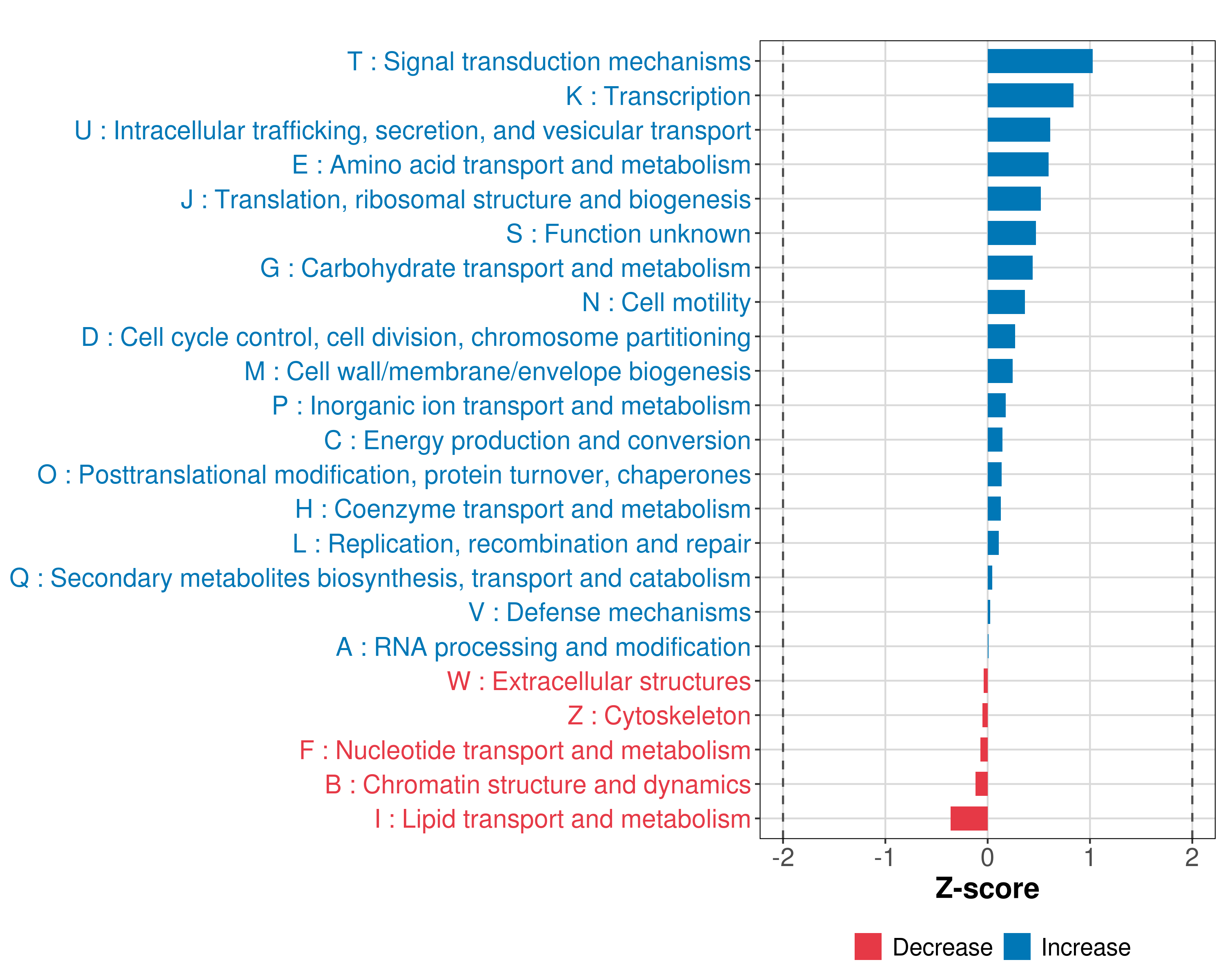 T : Signal transduction mechanisms
K : Transcription
U : Intracellular trafficking, secretion, and vesicular transport
E : Amino acid transport and metabolism
J : Translation, ribosomal structure and biogenesis
S : Function unknown
G : Carbohydrate transport and metabolism
N : Cell motility
D : Cell cycle control, cell division, chromosome partitioning
M : Cell wall/membrane/envelope biogenesis
P : Inorganic ion transport and metabolism
C : Energy production and conversion
O : Posttranslational modification, protein turnover, chaperones
H : Coenzyme transport and metabolism
L : Replication, recombination and repair
Q : Secondary metabolites biosynthesis, transport and catabolism
V : Defense mechanisms
A : RNA processing and modification
W : Extracellular structures
Z : Cytoskeleton
F : Nucleotide transport and metabolism
B : Chromatin structure and dynamics
I : Lipid transport and metabolism

-2 -1 0 1 2
Z-score

Decrease Increase